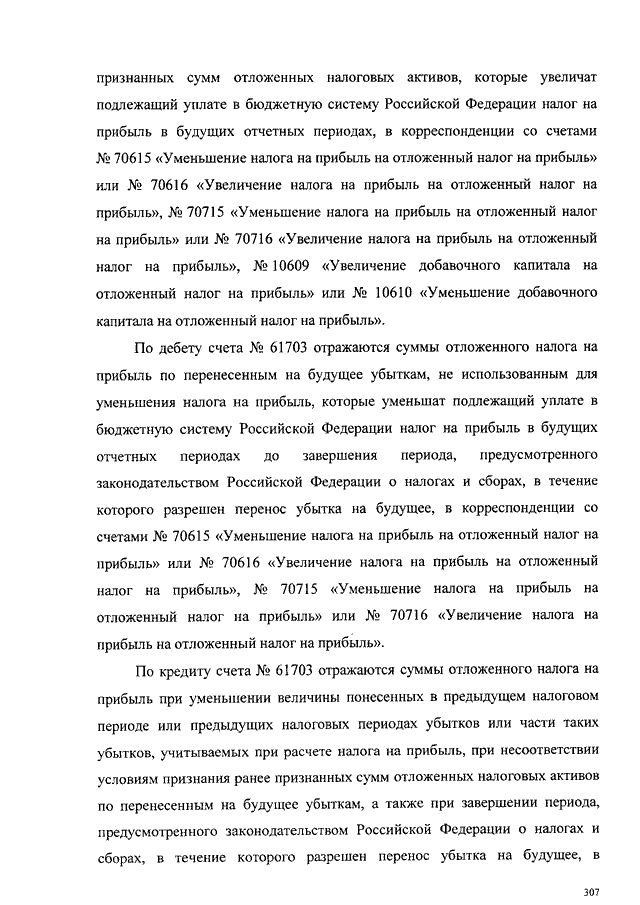 признанных сумм отложенных налоговых активов, которые увеличат подлежащий уплате в бюджетную систему Российской Федерации налог на прибыль в будущих отчетных периодах, в корреспонденции со счетами № 70615 «Уменьшение налога на прибыль на отложенный налог на прибыль» или № 70616 «Увеличение налога на прибыль на отложенный налог на прибыль», № 70715 «Уменьшение налога на прибыль на отложенный налог на прибыль» или № 70716 «Увеличение налога на прибыль на отложенный налог на прибыль», № 10609 «Увеличение добавочного капитала на отложенный налог на прибыль» или № 10610 «Уменьшение добавочного капитала на отложенный налог на прибыль».

По дебету счета № 61703 отражаются суммы отложенного налога на прибыль по перенесенным на будущее убыткам, не использованным для уменьшения налога на прибыль, которые уменьшат подлежащий уплате в бюджетную систему Российской Федерации налог на прибыль в будущих отчетных периодах до завершения периода, предусмотренного законодательством Российской Федерации о налогах и сборах, в течение которого разрешен перенос убытка на будущее, в корреспонденции со счетами № 70615 «Уменьшение налога на прибыль на отложенный налог на прибыль» или № 70616 «Увеличение налога на прибыль на отложенный налог на прибыль», № 70715 «Уменьшение налога на прибыль на отложенный налог на прибыль» или № 70716 «Увеличение налога на прибыль на отложенный налог на прибыль».

По кредиту счета № 61703 отражаются суммы отложенного налога на прибыль при уменьшении величины понесенных в предыдущем налоговом периоде или предыдущих налоговых периодах убытков или части таких убытков, учитываемых при расчете налога на прибыль, при несоответствии условиям признания ранее признанных сумм отложенных налоговых активов по перенесенным на будущее убыткам, а также при завершении периода, предусмотренного законодательством Российской Федерации о налогах и сборах, в течение которого разрешен перенос убытка на будущее, в

307